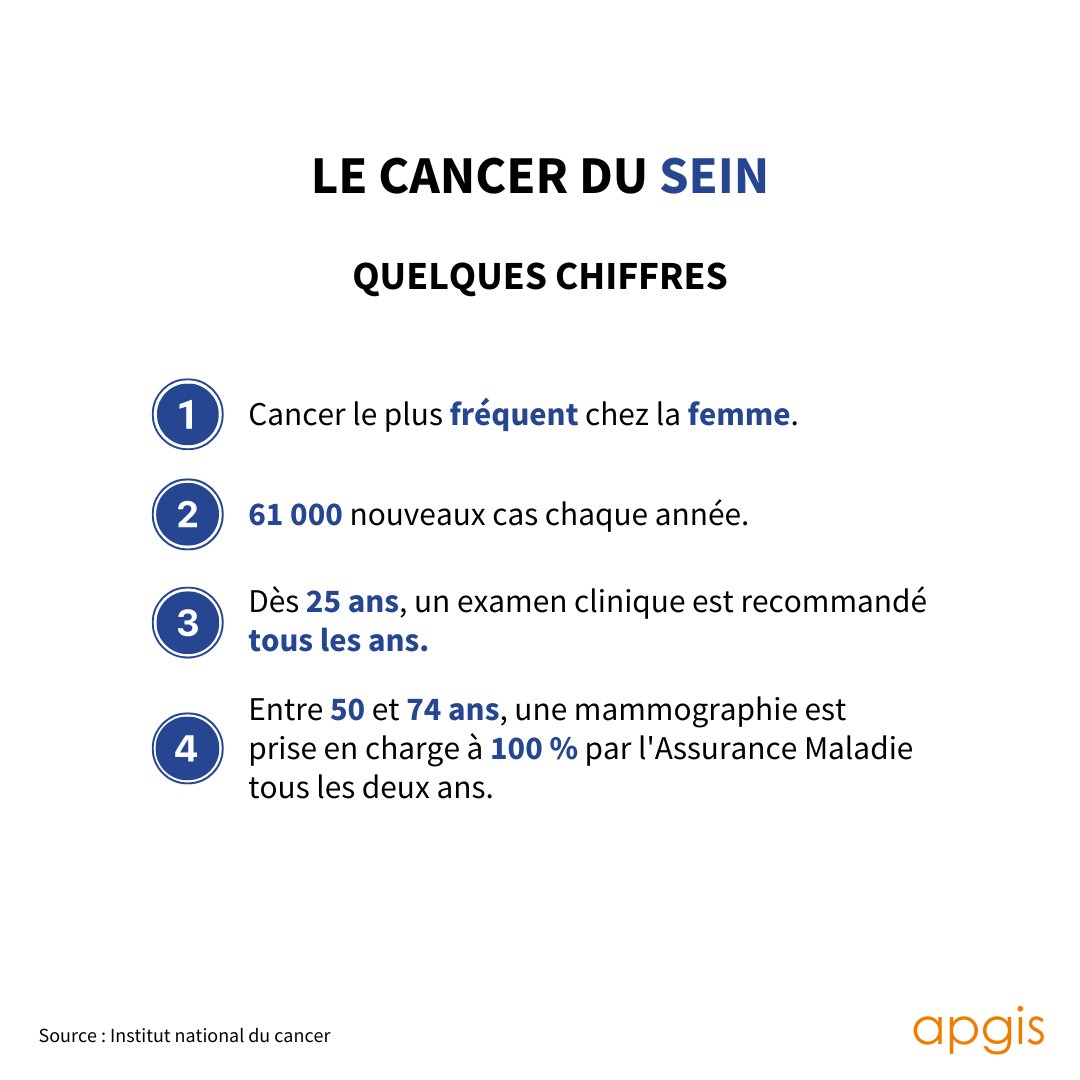 LE CANCER DU SEIN

QUELQUES CHIFFRES

1 Cancer le plus fréquent chez la femme.

2 61 000 nouveaux cas chaque année.

3 Dès 25 ans, un examen clinique est recommandé tous les ans.

4 Entre 50 et 74 ans, une mammographie est prise en charge à 100 % par l'Assurance Maladie tous les deux ans.

Source : Institut national du cancer

apgis